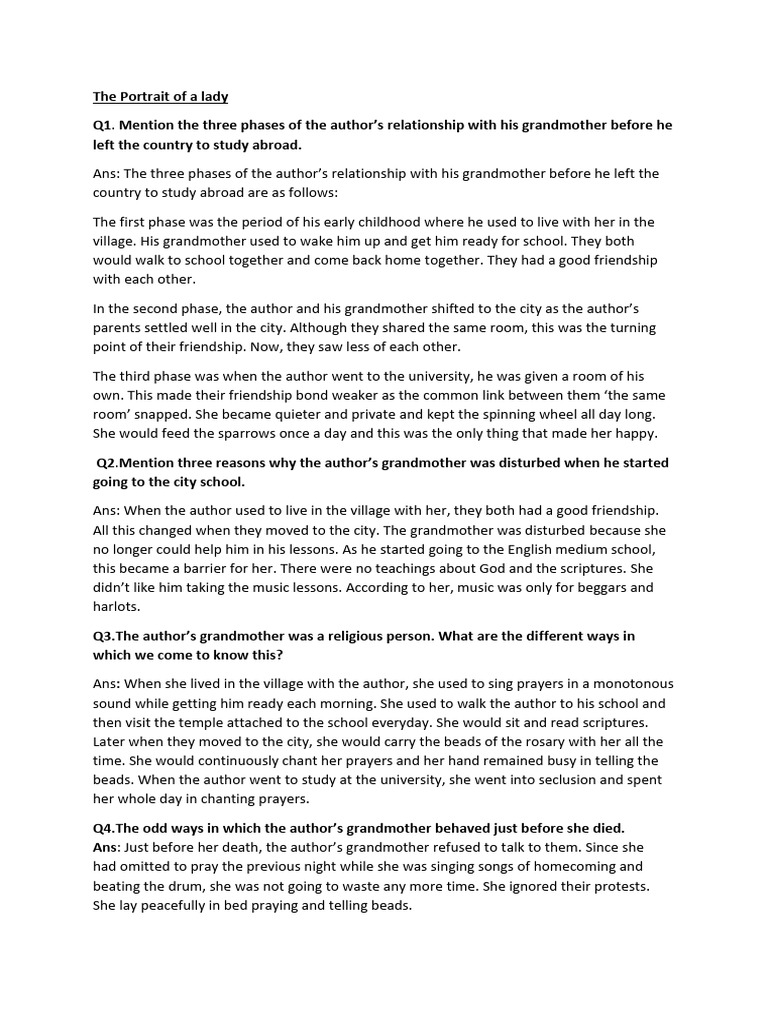 The Portrait of a lady

Q1. Mention the three phases of the author's relationship with his grandmother before he left the country to study abroad.

Ans: The three phases of the author's relationship with his grandmother before he left the country to study abroad are as follows:

The first phase was the period of his early childhood where he used to live with her in the village. His grandmother used to wake him up and get him ready for school. They both would walk to school together and come back home together. They had a good friendship with each other.

In the second phase, the author and his grandmother shifted to the city as the author's parents settled well in the city. Although they shared the same room, this was the turning point of their friendship. Now, they saw less of each other.

The third phase was when the author went to the university, he was given a room of his own. This made their friendship bond weaker as the common link between them 'the same room' snapped. She became quieter and private and kept the spinning wheel all day long. She would feed the sparrows once a day and this was the only thing that made her happy.

Q2.Mention three reasons why the author's grandmother was disturbed when he started going to the city school.

Ans: When the author used to live in the village with her, they both had a good friendship. All this changed when they moved to the city. The grandmother was disturbed because she no longer could help him in his lessons. As he started going to the English medium school, this became a barrier for her. There were no teachings about God and the scriptures. She didn't like him taking the music lessons. According to her, music was only for beggars and harlots.

Q3.The author's grandmother was a religious person. What are the different ways in which we come to know this?

Ans: When she lived in the village with the author, she used to sing prayers in a monotonous sound while getting him ready each morning. She used to walk the author to his school and then visit the temple attached to the school everyday. She would sit and read scriptures. Later when they moved to the city, she would carry the beads of the rosary with her all the time. She would continuously chant her prayers and her hand remained busy in telling the beads. When the author went to study at the university, she went into seclusion and spent her whole day in chanting prayers.

Q4.The odd ways in which the author's grandmother behaved just before she died.
Ans: Just before her death, the author's grandmother refused to talk to them. Since she had omitted to pray the previous night while she was singing songs of homecoming and beating the drum, she was not going to waste any more time. She ignored their protests. She lay peacefully in bed praying and telling beads.